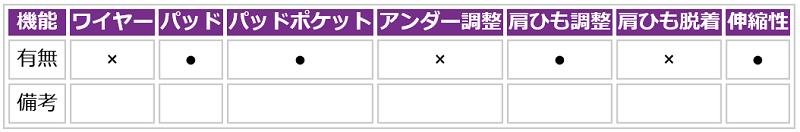 | 機能 | ワイヤー | パッド | パッドポケット | アンダー調整 | 肩ひも調整 | 肩ひも脱着 | 伸縮性 |
|---|---|---|---|---|---|---|---|
| 有無 | × | ● | ● | × | ● | × | ● |
| 備考 | | | | | | | |